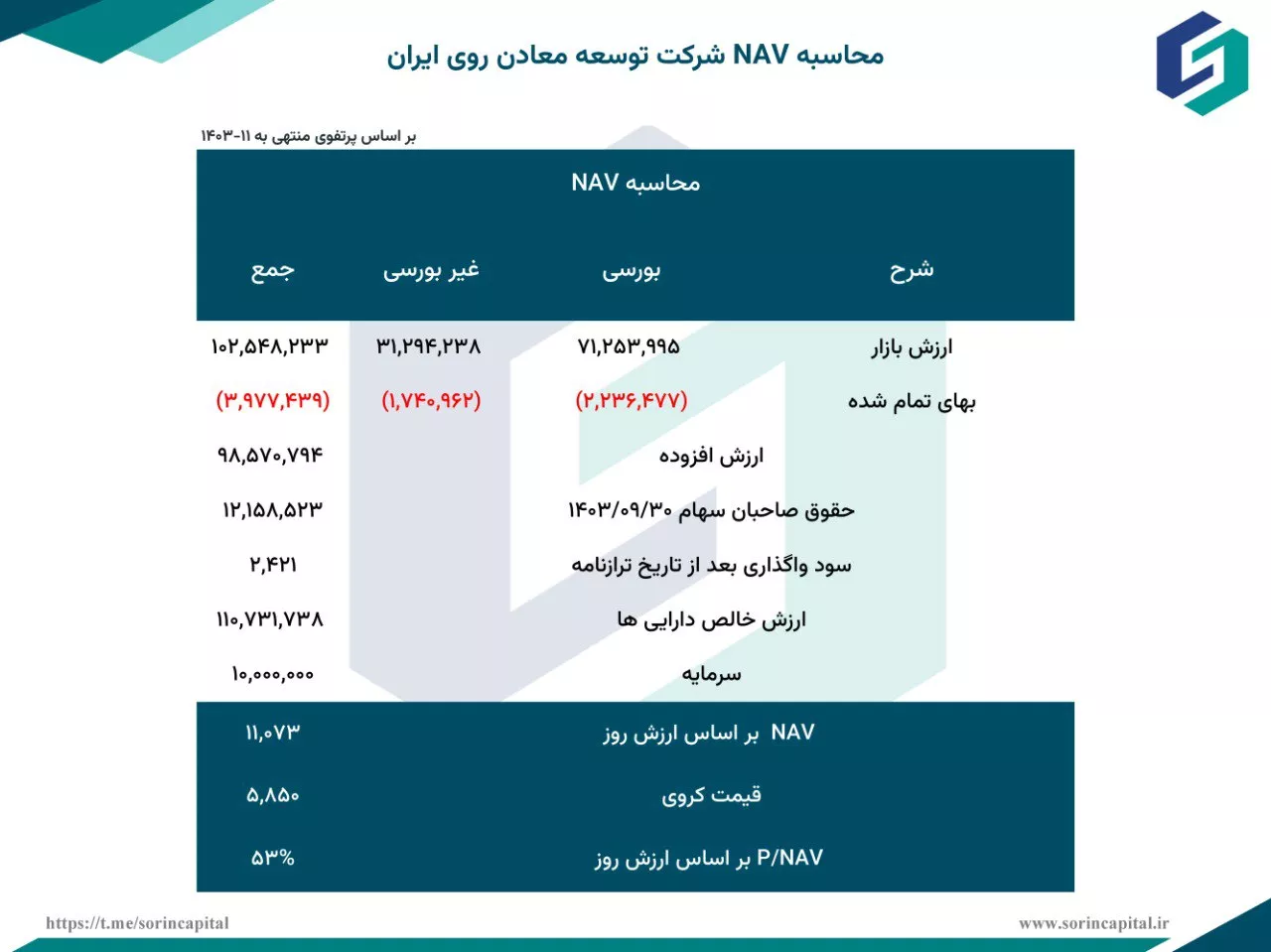 محاسبه NAV شرکت توسعه معادن روی ایران

بر اساس پرتفوی منتهی به ۱۱-۱۴۰۳

محاسبه NAV

| شرح | بورسی | غیر بورسی | جمع |
|---|---|---|---|
| ارزش بازار | ۷۱,۲۵۳,۹۹۵ | ۳۱,۲۹۴,۲۳۸ | ۱۰۲,۵۴۸,۲۳۳ |
| بهای تمام شده | (۲,۲۳۶,۴۷۷) | (۱,۷۴۰,۹۶۲) | (۳,۹۷۷,۴۳۹) |
| ارزش افزوده | | | ۹۸,۵۷۰,۷۹۴ |
| حقوق صاحبان سهام ۱۴۰۳/۰۹/۳۰ | | | ۱۲,۱۵۸,۵۲۳ |
| سود واگذاری بعد از تاریخ ترازنامه | | | ۲,۴۲۱ |
| ارزش خالص دارایی ها | | | ۱۱۰,۷۳۱,۷۳۸ |
| سرمایه | | | ۱۰,۰۰۰,۰۰۰ |
| NAV بر اساس ارزش روز | | | ۱۱,۰۷۳ |
| قیمت کروی | | | ۵,۸۵۰ |
| P/NAV بر اساس ارزش روز | | | ۵۳% |

https://t.me/sorincapital
www.sorincapital.ir